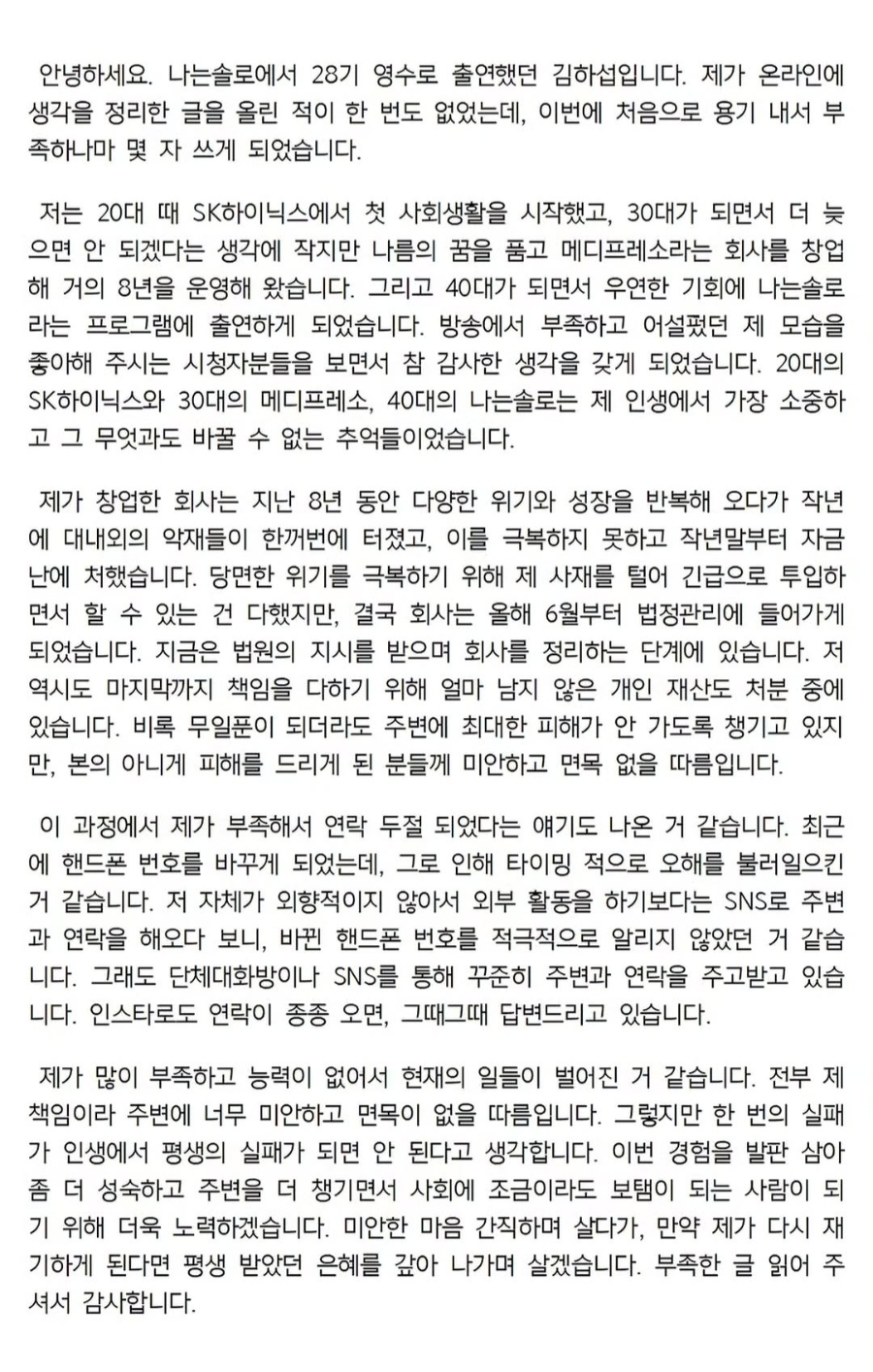 안녕하세요. 나는솔로에서 28기 영수로 출연했던 김하섭입니다. 제가 온라인에 생각을 정리한 글을 올린 적이 한 번도 없었는데, 이번에 처음으로 용기 내서 부족하나마 몇 자 쓰게 되었습니다.

저는 20대 때 SK하이닉스에서 첫 사회생활을 시작했고, 30대가 되면서 더 늦으면 안 되겠다는 생각에 작지만 나름의 꿈을 품고 메디프레소라는 회사를 창업해 거의 8년을 운영해 왔습니다. 그리고 40대가 되면서 우연한 기회에 나는솔로라는 프로그램에 출연하게 되었습니다. 방송에서 부족하고 어설펐던 제 모습을 좋아해 주시는 시청자분들을 보면서 참 감사한 생각을 갖게 되었습니다. 20대의 SK하이닉스와 30대의 메디프레소, 40대의 나는솔로는 제 인생에서 가장 소중하고 그 무엇과도 바꿀 수 없는 추억들이었습니다.

제가 창업한 회사는 지난 8년 동안 다양한 위기와 성장을 반복해 오다가 작년에 대내외의 악재들이 한꺼번에 터졌고, 이를 극복하지 못하고 작년말부터 자금난에 처했습니다. 당면한 위기를 극복하기 위해 제 사재를 털어 긴급으로 투입하면서 할 수 있는 건 다했지만, 결국 회사는 올해 6월부터 법정관리에 들어가게 되었습니다. 지금은 법원의 지시를 받으며 회사를 정리하는 단계에 있습니다. 저 역시도 마지막까지 책임을 다하기 위해 얼마 남지 않은 개인 재산도 처분 중에 있습니다. 비록 무일푼이 되더라도 주변에 최대한 피해가 안 가도록 챙기고 있지만, 본의 아니게 피해를 드리게 된 분들께 미안하고 면목 없을 따름입니다.

이 과정에서 제가 부족해서 연락 두절 되었다는 얘기도 나온 거 같습니다. 최근에 핸드폰 번호를 바꾸게 되었는데, 그로 인해 타이밍 적으로 오해를 불러일으킨 거 같습니다. 저 자체가 외향적이지 않아서 외부 활동을 하기보다는 SNS로 주변과 연락을 해오다 보니, 바뀐 핸드폰 번호를 적극적으로 알리지 않았던 거 같습니다. 그래도 단체대화방이나 SNS를 통해 꾸준히 주변과 연락을 주고받고 있습니다. 인스타로도 연락이 종종 오면, 그때그때 답변드리고 있습니다.

제가 많이 부족하고 능력이 없어서 현재의 일들이 벌어진 거 같습니다. 전부 제 책임이라 주변에 너무 미안하고 면목이 없을 따름입니다. 그렇지만 한 번의 실패가 인생에서 평생의 실패가 되면 안 된다고 생각합니다. 이번 경험을 발판 삼아 좀 더 성숙하고 주변을 더 챙기면서 사회에 조금이라도 보탬이 되는 사람이 되기 위해 더욱 노력하겠습니다. 미안한 마음 간직하며 살다가, 만약 제가 다시 재기하게 된다면 평생 받았던 은혜를 갚아 나가며 살겠습니다. 부족한 글 읽어 주셔서 감사합니다.